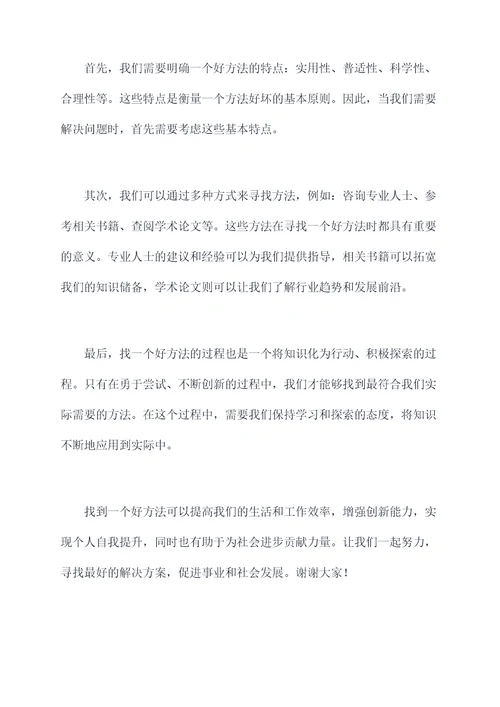 首先，我们需要明确一个好方法的特点：实用性、普适性、科学性、合理性等。这些特点是衡量一个方法好坏的基本原则。因此，当我们需要解决问题时，首先需要考虑这些基本特点。

其次，我们可以通过多种方式来寻找方法，例如：咨询专业人士、参考相关书籍、查阅学术论文等。这些方法在寻找一个好方法时都具有重要的意义。专业人士的建议和经验可以为我们提供指导，相关书籍可以拓宽我们的知识储备，学术论文则可以让我们了解行业趋势和发展前沿。

最后，找一个好方法的过程也是一个将知识化为行动、积极探索的过程。只有在勇于尝试、不断创新的过程中，我们才能够找到最符合我们实际需要的方法。在这个过程中，需要我们保持学习和探索的态度，将知识不断地应用到实际中。

找到一个好方法可以提高我们的生活和工作效率，增强创新能力，实现个人自我提升，同时也有助于为社会进步贡献力量。让我们一起努力，寻找最好的解决方案，促进事业和社会发展。谢谢大家！